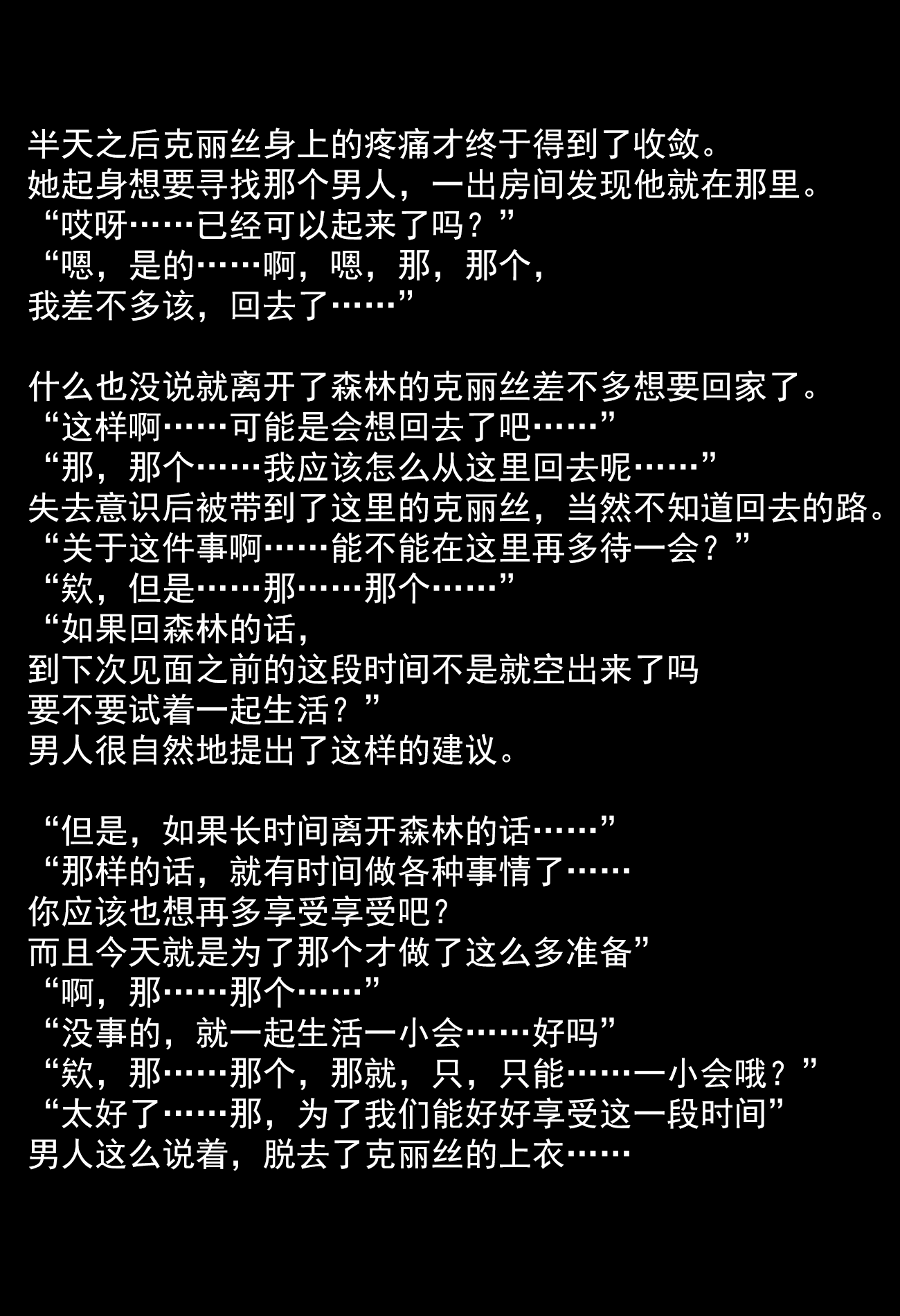 半天之后克丽丝身上的疼痛才终于得到了收敛。
她起身想要寻找那个男人，一出房间发现他就在那里。
“哎呀……已经可以起来了吗？”
“嗯，是的……啊，嗯，那，那个，
我差不多该，回去了……”

什么也没说就离开了森林的克丽丝差不多想要回家了。
“这样啊……可能是会想回去了吧……”
“那，那个……我应该怎么从这里回去呢……”
失去意识后被带到了这里的克丽丝，当然不知道回去的路。
“关于这件事啊……能不能在这里再多待一会？”
“欸，但是……那……那个……”
“如果回森林的话，
到下次见面之前的这段时间不是就空出来了吗
要不要试着一起生活？”
男人很自然地提出了这样的建议。

“但是，如果长时间离开森林的话……”
“那样的话，就有时间做各种事情了……
你应该也想再多享受享受吧？
而且今天就是为了那个才做了这么多准备”
“啊，那……那个……”
“没事的，就一起生活一小会……好吗”
“欸，那……那个，那就，只，只能……一小会哦？”
“太好了……那，为了我们能好好享受这一段时间”
男人这么说着，脱去了克丽丝的上衣……